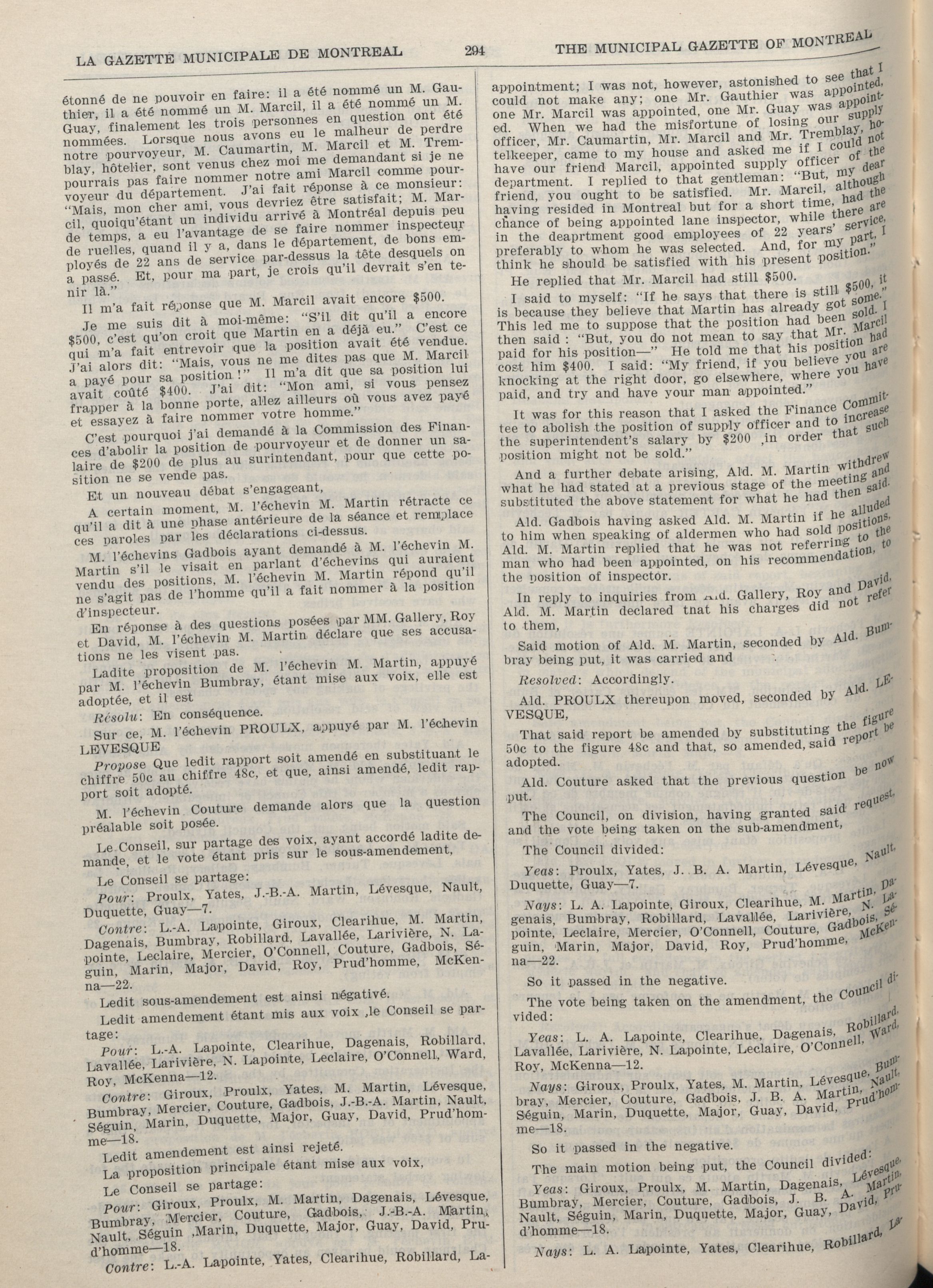 LA GAZETTE MUNICIPALE DE MONTREAL 294 THE MUNICIPAL GAZETTE OF MONTREAL

étonné de ne pouvoir en faire: il a été nommé un M. Gauthier, il a été nommé un M. Marcil, il a été nommé un M. Guay, finalement les trois personnes en question ont été nommées. Lorsque nous avons eu le malheur de perdre notre pourvoyeur, M. Caumartin, M. Marcil et M. Tremblay, hôtelier, sont venus chez moi me demandant si je ne pourrais pas faire nommer notre ami Marcil comme pourvoyeur du département. J'ai fait réponse à ce monsieur: "Mais, mon cher ami, vous devriez être satisfait; M. Marcil, quoiqu'étant un individu arrivé à Montréal depuis peu de temps, a eu l'avantage de se faire nommer inspecteur de ruelles, quand il y a, dans le département, de bons employés de 22 ans de service par-dessus la tête desquels on a passé. Et, pour ma part, je crois qu'il devrait s'en tenir là."

Il m'a fait réponse que M. Marcil avait encore $500.

Je me suis dit à moi-même: "S'il dit qu'il a encore $500, c'est qu'on croit que Martin en a déjà eu." C'est ce qui m'a fait entrevoir que la position avait été vendue. J'ai alors dit: "Mais, vous ne me dites pas que M. Marcil a payé pour sa position!" Il m'a dit que sa position lui avait coûté $400. J'ai dit: "Mon ami, si vous pensez frapper à la bonne porte, allez ailleurs où vous avez payé et essayez à faire nommer votre homme."

C'est pourquoi j'ai demandé à la Commission des Finances d'abolir la position de pourvoyeur et de donner un salaire de $200 de plus au surintendant, pour que cette position ne se vende pas.

Et un nouveau débat s'engageant,

A certain moment, M. l'échevin M. Martin rétracte ce qu'il a dit à une phase antérieure de la séance et remplace ces paroles par les déclarations ci-dessus.

M. l'échevins Gadbois ayant demandé à M. l'échevin M. Martin s'il le visait en parlant d'échevins qui auraient vendu des positions, M. l'échevin M. Martin répond qu'il ne s'agit pas de l'homme qu'il a fait nommer à la position d'inspecteur.

En réponse à des questions posées par MM. Gallery, Roy et David, M. l'échevin M. Martin déclare que ses accusations ne les visent pas.

Ladite proposition de M. l'échevin M. Martin, appuyé par M. l'échevin Bumbray, étant mise aux voix, elle est adoptée, et il est

Résolu: En conséquence.

Sur ce, M. l'échevin PROULX, appuyé par M. l'échevin LEVESQUE

Propose Que ledit rapport soit amendé en substituant le chiffre 50c au chiffre 48c, et que, ainsi amendé, ledit rapport soit adopté.

M. l'échevin Couture demande alors que la question préalable soit posée.

Le Conseil, sur partage des voix, ayant accordé ladite demande, et le vote étant pris sur le sous-amendement,

Le Conseil se partage:

Pour: Proulx, Yates, J.-B.-A. Martin, Lévesque, Nault, Duquette, Guay—7.

Contre: L.-A. Lapointe, Giroux, Clearihue, M. Martin, Dagenais, Bumbray, Robillard, Lavallée, Larivière, N. Lapointe, Leclaire, Mercier, O'Connell, Couture, Gadbois, Séguin, Marin, Major, David, Roy, Prud'homme, McKenna—22.

Ledit sous-amendement est ainsi négativé.

Ledit amendement étant mis aux voix ,le Conseil se partage:

Pour: L.-A. Lapointe, Clearihue, Dagenais, Robillard, Lavallée, Larivière, N. Lapointe, Leclaire, O'Connell, Ward, Roy, McKenna—12.

Contre: Giroux, Proulx, Yates, M. Martin, Lévesque, Bumbray, Mercier, Couture, Gadbois, J.-B.-A. Martin, Nault, Séguin, Marin, Duquette, Major, Guay, David, Prud'homme—18.

Ledit amendement est ainsi rejeté.

La proposition principale étant mise aux voix,

Le Conseil se partage:

Pour: Giroux, Proulx, M. Martin, Dagenais, Lévesque, Bumbray, Mercier, Couture, Gadbois, J.-B.-A. Martin, Nault, Séguin ,Marin, Duquette, Major, Guay, David, Prud'homme—18.

Contre: L.-A. Lapointe, Yates, Clearihue, Robillard, La-

appointment; I was not, however, astonished to see that I could not make any; one Mr. Gauthier was appointed, one Mr. Marcil was appointed, one Mr. Guay was appointed. When we had the misfortune of losing our supply officer, Mr. Caumartin, Mr. Marcil and Mr. Tremblay, hotelkeeper, came to my house and asked me if I could not have our friend Marcil, appointed supply officer of the department. I replied to that gentleman: "But, my dear friend, you ought to be satisfied. Mr. Marcil, although having resided in Montreal but for a short time, had the chance of being appointed lane inspector, while there are in the deaprtment good employees of 22 years' service, preferably to whom he was selected. And, for my part, I think he should be satisfied with his present position."

He replied that Mr. Marcil had still $500.

I said to myself: "If he says that there is still $500, it is because they believe that Martin has already got some." This led me to suppose that the position had been sold. I then said : "But, you do not mean to say that Mr. Marcil paid for his position—" He told me that his position had cost him $400. I said: "My friend, if you believe you are knocking at the right door, go elsewhere, where you have paid, and try and have your man appointed."

It was for this reason that I asked the Finance Committee to abolish the position of supply officer and to increase the superintendent's salary by $200 ,in order that such position might not be sold."

And a further debate arising, Ald. M. Martin withdrew what he had stated at a previous stage of the meeting and substituted the above statement for what he had then said.

Ald. Gadbois having asked Ald. M. Martin if he alluded to him when speaking of aldermen who had sold positions, Ald. M. Martin replied that he was not referring to the man who had been appointed, on his recommendation, to the position of inspector.

In reply to inquiries from Ald. Gallery, Roy and David, Ald. M. Martin declared tnat his charges did not refer to them,

Said motion of Ald. M. Martin, seconded by Ald. Bumbray being put, it was carried and

Resolved: Accordingly.

Ald. PROULX thereupon moved, seconded by Ald. LEVESQUE,

That said report be amended by substituting the figure 50c to the figure 48c and that, so amended, said report be adopted.

Ald. Couture asked that the previous question be now put.

The Council, on division, having granted said request, and the vote being taken on the sub-amendment,

The Council divided:

Yeas: Proulx, Yates, J. B. A. Martin, Lévesque, Nault, Duquette, Guay—7.

Nays: L. A. Lapointe, Giroux, Clearihue, M. Martin, Dagenais, Bumbray, Robillard, Lavallée, Larivière, N. Lapointe, Leclaire, Mercier, O'Connell, Couture, Gadbois, Séguin, Marin, Major, David, Roy, Prud'homme, McKenna—22.

So it passed in the negative.

The vote being taken on the amendment, the Council divided:

Yeas: L. A. Lapointe, Clearihue, Dagenais, Robillard, Lavallée, Larivière, N. Lapointe, Leclaire, O'Connell, Ward, Roy, McKenna—12.

Nays: Giroux, Proulx, Yates, M. Martin, Lévesque, Bumbray, Mercier, Couture, Gadbois, J. B. A. Martin, Nault, Séguin, Marin, Duquette, Major, Guay, David, Prud'homme—18.

So it passed in the negative.

The main motion being put, the Council divided:

Yeas: Giroux, Proulx, M. Martin, Dagenais, Lévesque, Bumbray, Mercier, Couture, Gadbois, J. B. A. Martin, Nault, Séguin, Marin, Duquette, Major, Guay, David, Prud'homme—18.

Nays: L. A. Lapointe, Yates, Clearihue, Robillard, La-